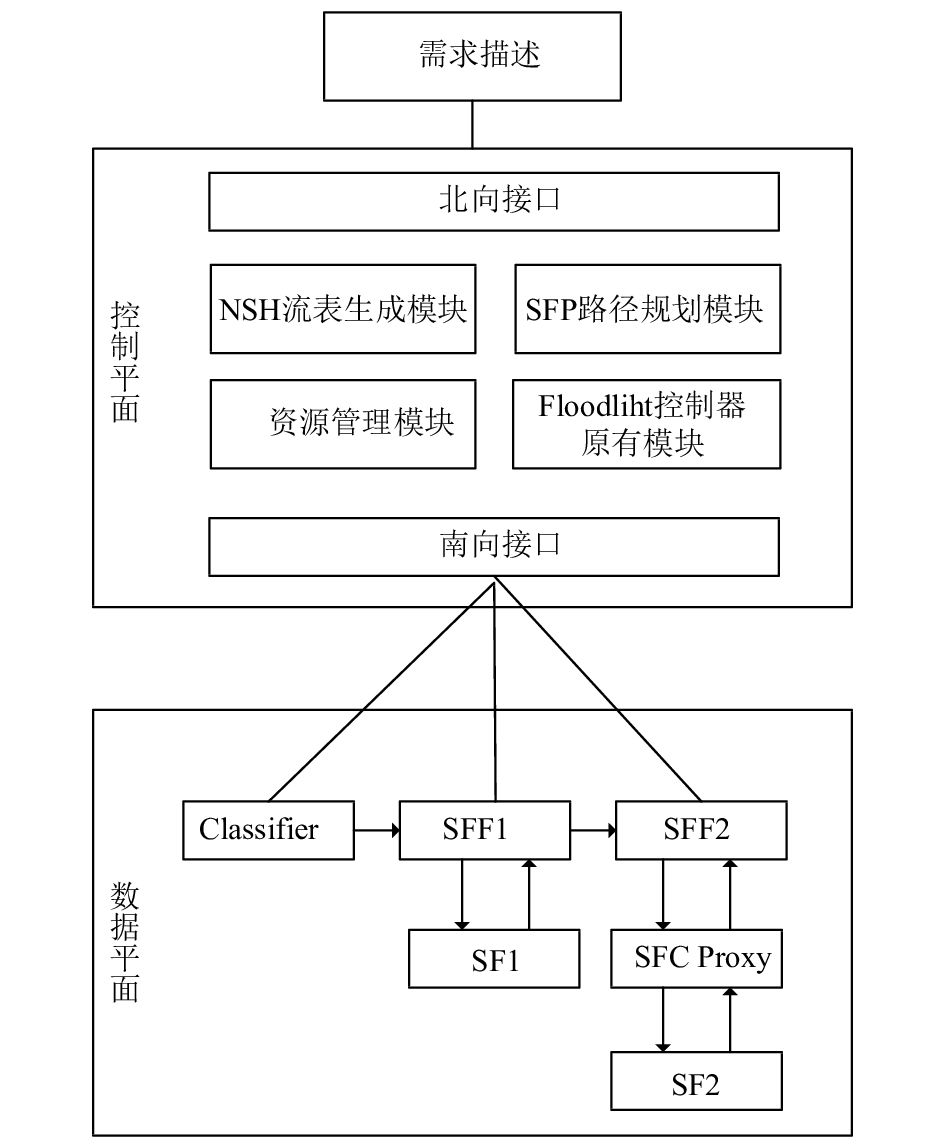 需求描述

控制平面

北向接口

NSH流表生成模块

SFP路径规划模块

资源管理模块

Floodliht控制器原有模块

南向接口

数据平面

Classifier

SFF1

SFF2

SF1

SFC Proxy

SF2